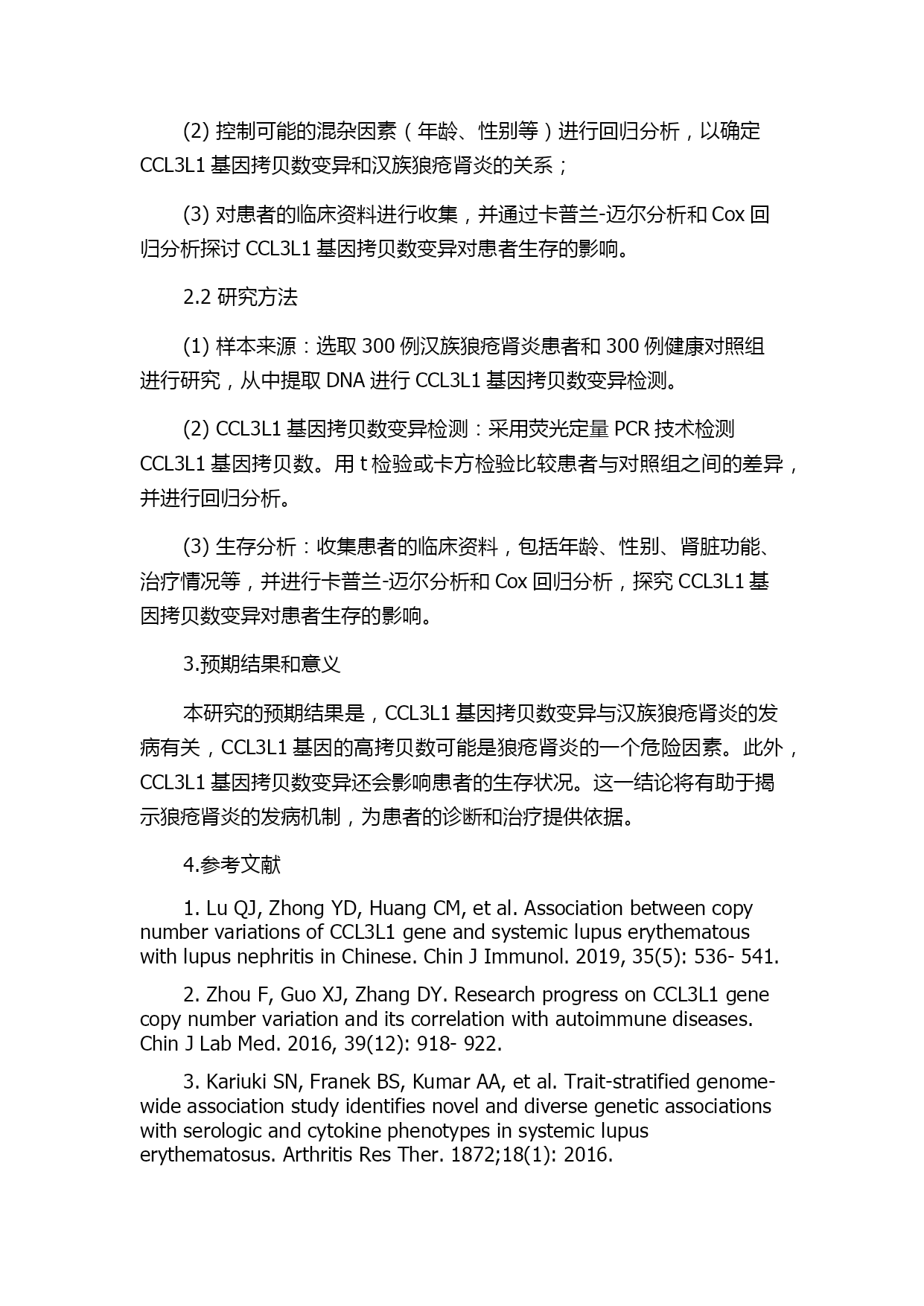 (2) 控制可能的混杂因素（年龄、性别等）进行回归分析，以确定 CCL3L1 基因拷贝数变异和汉族狼疮肾炎的关系；

(3) 对患者的临床资料进行收集，并通过卡普兰-迈尔分析和 Cox 回归分析探讨 CCL3L1 基因拷贝数变异对患者生存的影响。

2.2 研究方法

(1) 样本来源：选取 300 例汉族狼疮肾炎患者和 300 例健康对照组进行研究，从中提取 DNA 进行 CCL3L1 基因拷贝数变异检测。

(2) CCL3L1 基因拷贝数变异检测：采用荧光定量 PCR 技术检测 CCL3L1 基因拷贝数。用 t 检验或卡方检验比较患者与对照组之间的差异，并进行回归分析。

(3) 生存分析：收集患者的临床资料，包括年龄、性别、肾脏功能、治疗情况等，并进行卡普兰-迈尔分析和 Cox 回归分析，探究 CCL3L1 基因拷贝数变异对患者生存的影响。

3.预期结果和意义

本研究的预期结果是，CCL3L1 基因拷贝数变异与汉族狼疮肾炎的发病有关，CCL3L1 基因的高拷贝数可能是狼疮肾炎的一个危险因素。此外，CCL3L1 基因拷贝数变异还会影响患者的生存状况。这一结论将有助于揭示狼疮肾炎的发病机制，为患者的诊断和治疗提供依据。

4.参考文献

1. Lu QJ, Zhong YD, Huang CM, et al. Association between copy number variations of CCL3L1 gene and systemic lupus erythematous with lupus nephritis in Chinese. Chin J Immunol. 2019, 35(5): 536- 541.

2. Zhou F, Guo XJ, Zhang DY. Research progress on CCL3L1 gene copy number variation and its correlation with autoimmune diseases. Chin J Lab Med. 2016, 39(12): 918- 922.

3. Kariuki SN, Franek BS, Kumar AA, et al. Trait-stratified genome-wide association study identifies novel and diverse genetic associations with serologic and cytokine phenotypes in systemic lupus erythematosus. Arthritis Res Ther. 1872;18(1): 2016.